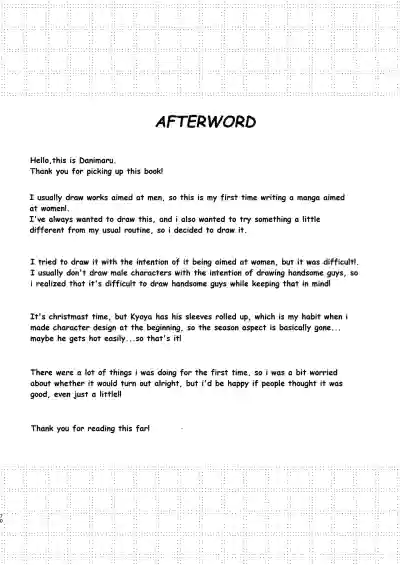 AFTERWORD

Hello,this is Danimaru.
Thank you for picking up this book!

I usually draw works aimed at men, so this is my first time writing a manga aimed at women!.
I've always wanted to draw this, and i also wanted to try something a little different from my usual routine, so i decided to draw it.

I tried to draw it with the intention of it being aimed at women, but it was difficult!.
I usually don't draw male characters with the intention of drawing handsome guys, so i realized that it's difficult to draw handsome guys while keeping that in mind!

It's christmast time, but Kyoya has his sleeves rolled up, which is my habit when i made character design at the beginning, so the season aspect is basically gone... maybe he gets hot easily...so that's it!

There were a lot of things i was doing for the first time, so i was a bit worried about whether it would turn out alright, but i'd be happy if people thought it was good, even just a little!!

Thank you for reading this far!